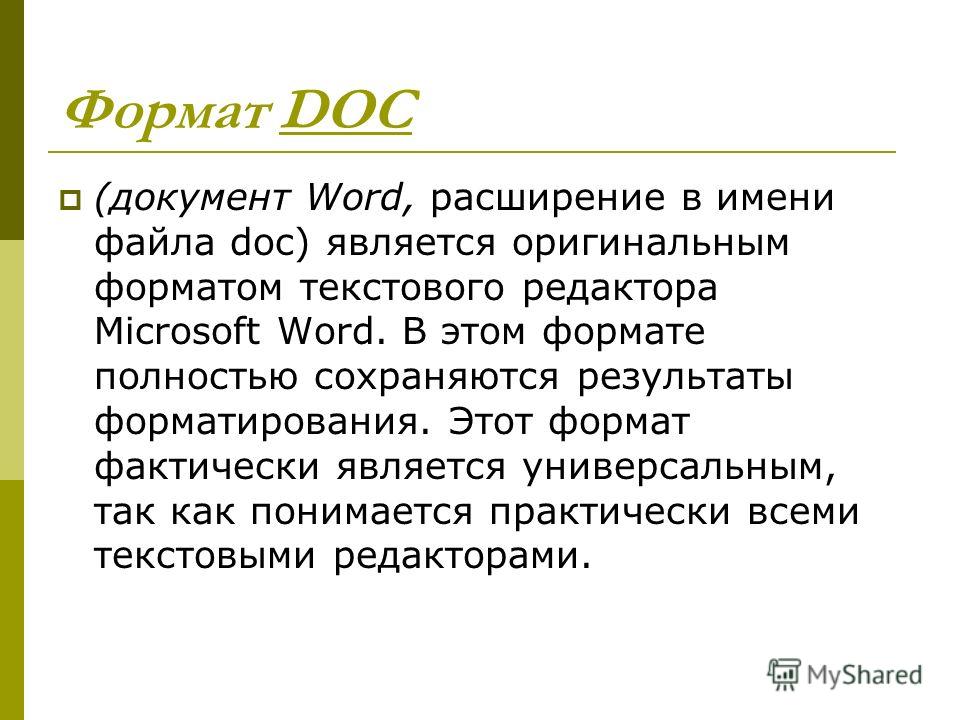 Формат DOC

(документ Word, расширение в имени файла doc) является оригинальным форматом текстового редактора Microsoft Word. В этом формате полностью сохраняются результаты форматирования. Этот формат фактически является универсальным, так как понимается практически всеми текстовыми редакторами.

MyShared